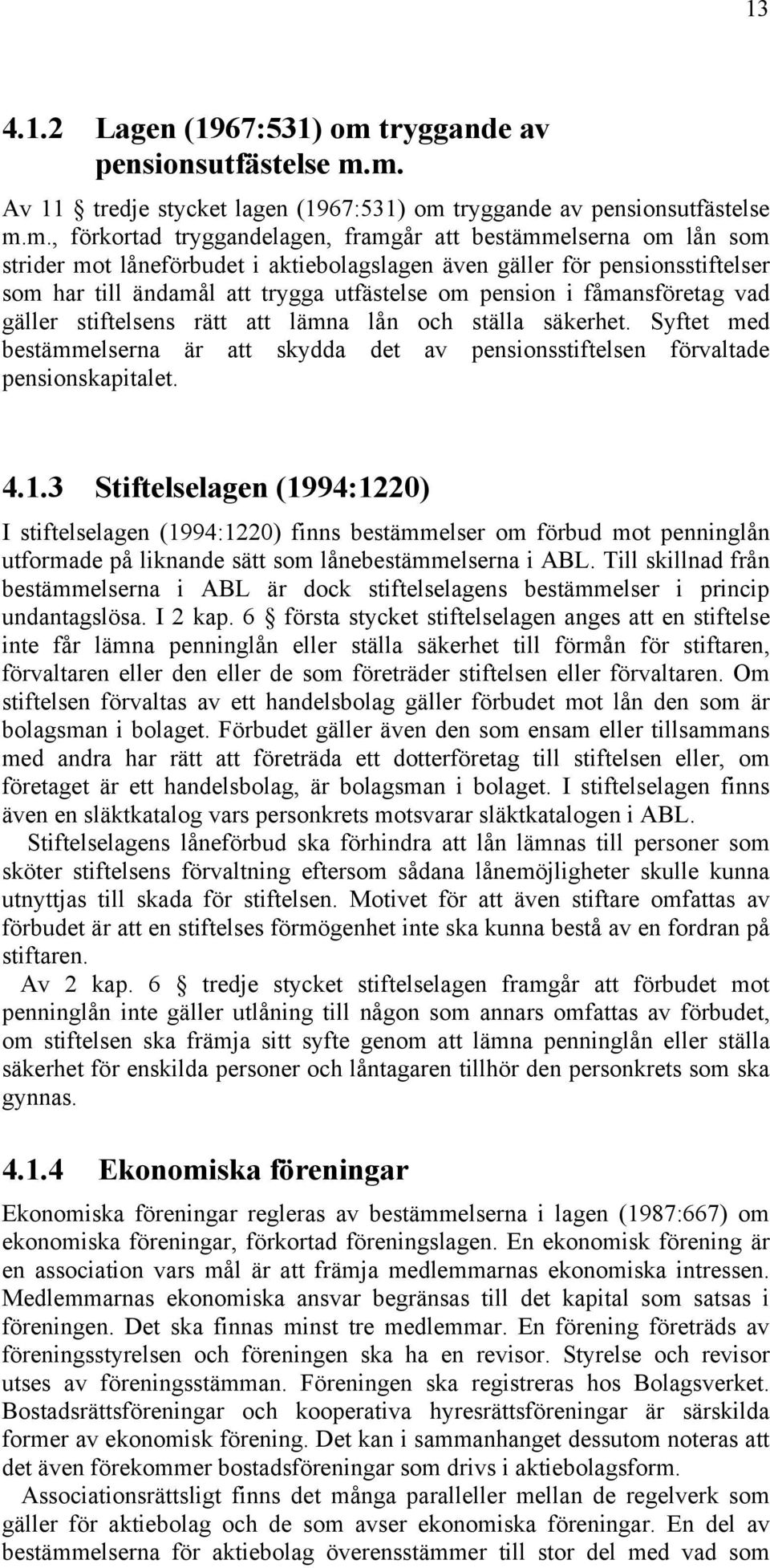 13

4.1.2 Lagen (1967:531) om tryggande av pensionsutfästelse m.m.

Av 11 § tredje stycket lagen (1967:531) om tryggande av pensionsutfästelse m.m., förkortad tryggandelagen, framgår att bestämmelserna om lån som strider mot låneförbudet i aktiebolagslagen även gäller för pensionsstiftelser som har till ändamål att trygga utfästelse om pension i fåmansföretag vad gäller stiftelsens rätt att lämna lån och ställa säkerhet. Syftet med bestämmelserna är att skydda det av pensionsstiftelsen förvaltade pensionskapitalet.

4.1.3 Stiftelselagen (1994:1220)

I stiftelselagen (1994:1220) finns bestämmelser om förbud mot penninglån utformade på liknande sätt som lånebestämmelserna i ABL. Till skillnad från bestämmelserna i ABL är dock stiftelselagens bestämmelser i princip undantagslösa. I 2 kap. 6 § första stycket stiftelselagen anges att en stiftelse inte får lämna penninglån eller ställa säkerhet till förmån för stiftaren, förvaltaren eller den eller de som företräder stiftelsen eller förvaltaren. Om stiftelsen förvaltas av ett handelsbolag gäller förbudet mot lån den som är bolagsman i bolaget. Förbudet gäller även den som ensam eller tillsammans med andra har rätt att företräda ett dotterföretag till stiftelsen eller, om företaget är ett handelsbolag, är bolagsman i bolaget. I stiftelselagen finns även en släktkatalog vars personkrets motsvarar släktkatalogen i ABL.

Stiftelselagens låneförbud ska förhindra att lån lämnas till personer som sköter stiftelsens förvaltning eftersom sådana lånemöjligheter skulle kunna utnyttjas till skada för stiftelsen. Motivet för att även stiftare omfattas av förbudet är att en stiftelses förmögenhet inte ska kunna bestå av en fordran på stiftaren.

Av 2 kap. 6 § tredje stycket stiftelselagen framgår att förbudet mot penninglån inte gäller utlåning till någon som annars omfattas av förbudet, om stiftelsen ska främja sitt syfte genom att lämna penninglån eller ställa säkerhet för enskilda personer och låntagaren tillhör den personkrets som ska gynnas.

4.1.4 Ekonomiska föreningar

Ekonomiska föreningar regleras av bestämmelserna i lagen (1987:667) om ekonomiska föreningar, förkortad föreningslagen. En ekonomisk förening är en association vars mål är att främja medlemmarnas ekonomiska intressen. Medlemmarnas ekonomiska ansvar begränsas till det kapital som satsas i föreningen. Det ska finnas minst tre medlemmar. En förening företräds av föreningsstyrelsen och föreningen ska ha en revisor. Styrelse och revisor utses av föreningsstämman. Föreningen ska registreras hos Bolagsverket. Bostadsrättsföreningar och kooperativa hyresrättsföreningar är särskilda former av ekonomisk förening. Det kan i sammanhanget dessutom noteras att det även förekommer bostadsföreningar som drivs i aktiebolagsform.

Associationsrättsligt finns det många paralleller mellan de regelverk som gäller för aktiebolag och de som avser ekonomiska föreningar. En del av bestämmelserna för aktiebolag överensstämmer till stor del med vad som